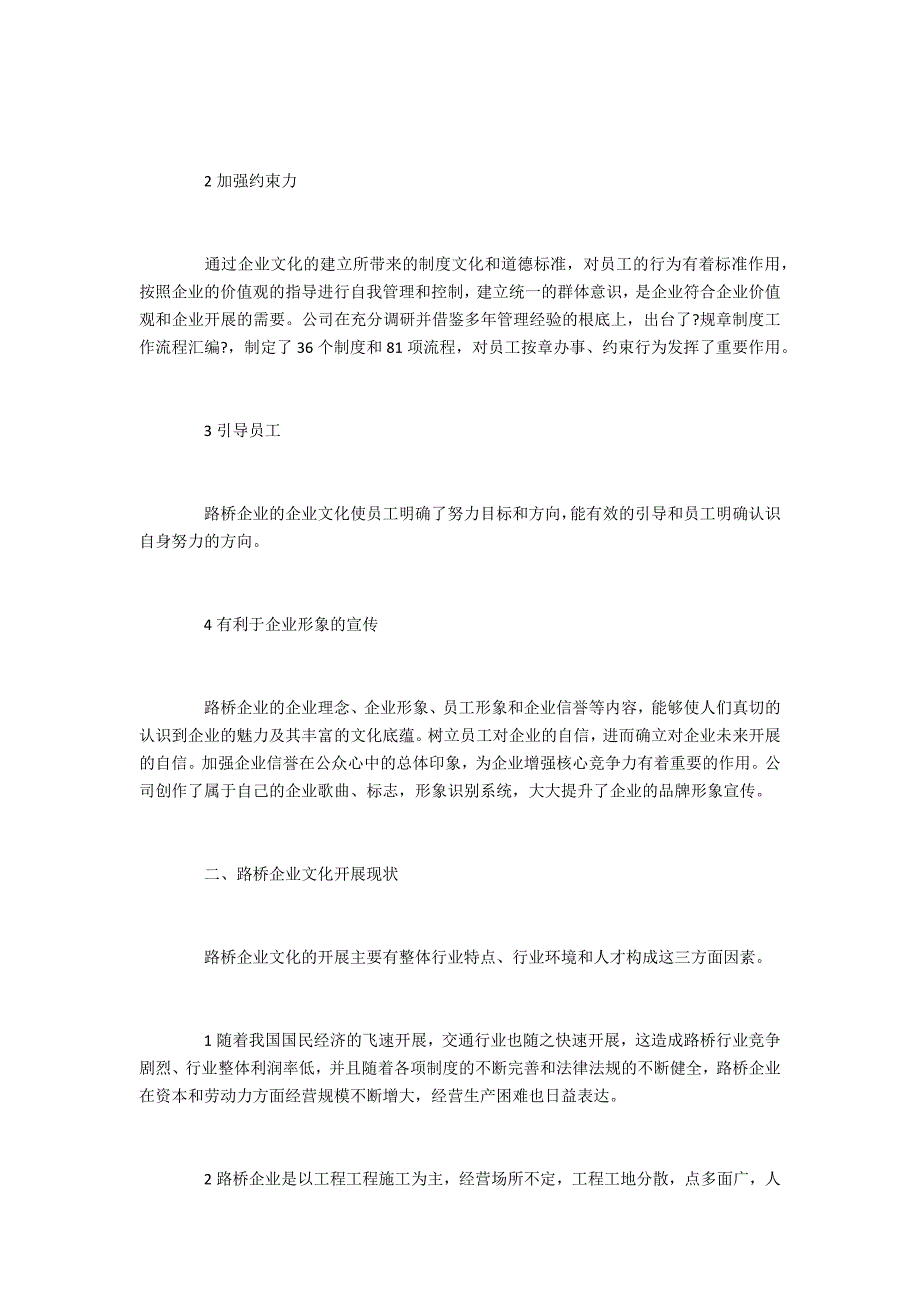 2 加强约束力

通过企业文化的建立所带来的制度文化和道德标准，对员工的行为有着标准作用，按照企业的价值观的指导进行自我管理和控制，建立统一的群体意识，是企业符合企业价值观和企业开展的需要。公司在充分调研并借鉴多年管理经验的根底上，出台了?规章制度工作流程汇编?，制定了 36 个制度和 81 项流程，对员工按章办事、约束行为发挥了重要作用。

3 引导员工

路桥企业的企业文化使员工明确了努力目标和方向，能有效的引导和员工明确认识自身努力的方向。

4 有利于企业形象的宣传

路桥企业的企业理念、企业形象、员工形象和企业信誉等内容，能够使人们真切的认识到企业的魅力及其丰富的文化底蕴。树立员工对企业的自信，进而确立对企业未来开展的自信。加强企业信誉在公众心中的总体印象，为企业增强核心竞争力有着重要的作用。公司创作了属于自己的企业歌曲、标志，形象识别系统，大大提升了企业的品牌形象宣传。

二、路桥企业文化开展现状

路桥企业文化的开展主要有整体行业特点、行业环境和人才构成这三方面因素。

1 随着我国国民经济的飞速开展，交通行业也随之快速开展，这造成路桥行业竞争剧烈、行业整体利润率低，并且随着各项制度的不断完善和法律法规的不断健全，路桥企业在资本和劳动力方面经营规模不断增大，经营生产困难也日益表达。

2 路桥企业是以工程工程施工为主，经营场所不定，工程工地分散，点多面广，人